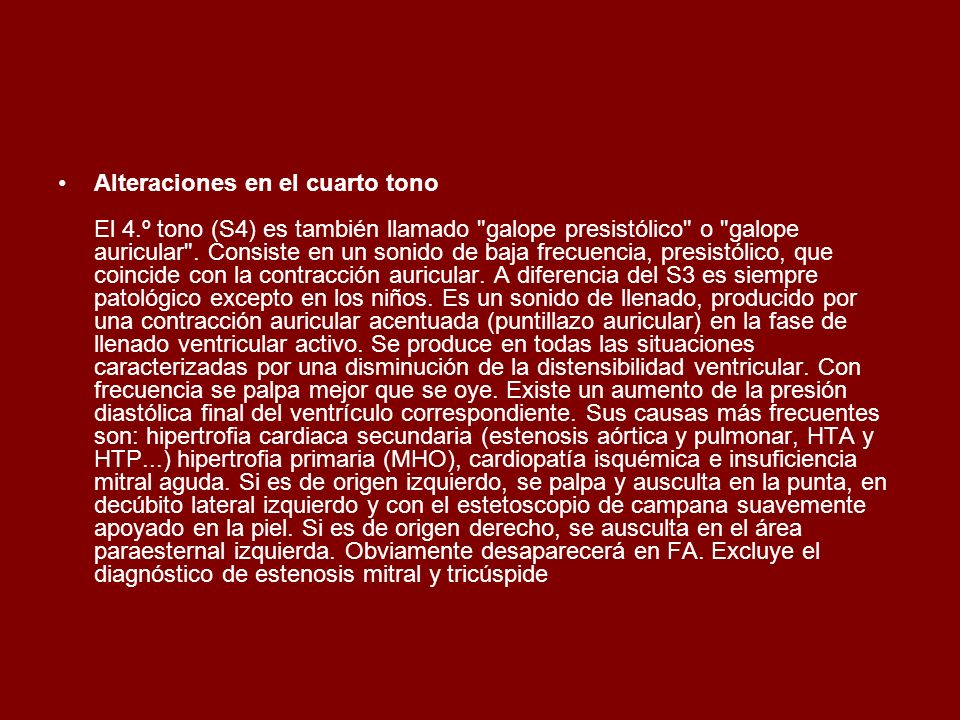 • Alteraciones en el cuarto tono

El 4.º tono (S4) es también llamado "galope presistólico" o "galope auricular". Consiste en un sonido de baja frecuencia, presistólico, que coincide con la contracción auricular. A diferencia del S3 es siempre patológico excepto en los niños. Es un sonido de llenado, producido por una contracción auricular acentuada (puntillazo auricular) en la fase de llenado ventricular activo. Se produce en todas las situaciones caracterizadas por una disminución de la distensibilidad ventricular. Con frecuencia se palpa mejor que se oye. Existe un aumento de la presión diastólica final del ventrículo correspondiente. Sus causas más frecuentes son: hipertrofia cardiaca secundaria (estenosis aórtica y pulmonar, HTA y HTP...) hipertrofia primaria (MHO), cardiopatía isquémica e insuficiencia mitral aguda. Si es de origen izquierdo, se palpa y ausculta en la punta, en decúbito lateral izquierdo y con el estetoscopio de campana suavemente apoyado en la piel. Si es de origen derecho, se ausculta en el área paraesternal izquierda. Obviamente desaparecerá en FA. Excluye el diagnóstico de estenosis mitral y tricúspide